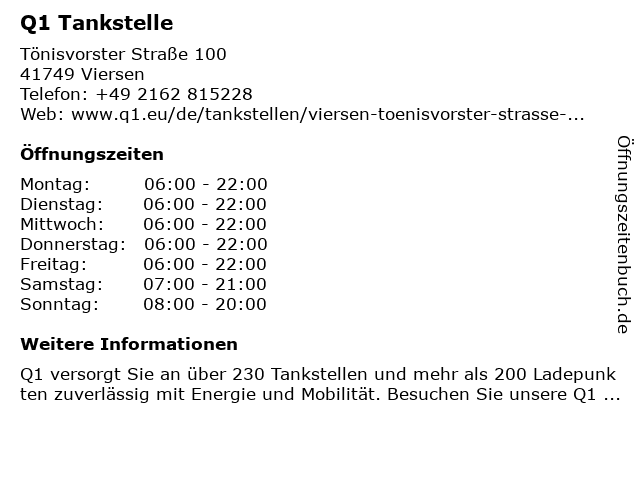 Q1 Tankstelle

Tönisvorster Straße 100
41749 Viersen
Telefon: +49 2162 815228
Web: www.q1.eu/de/tankstellen/viersen-toenisvorster-strasse-...

Öffnungszeiten

| | |
|---|---|
| Montag: | 06:00 - 22:00 |
| Dienstag: | 06:00 - 22:00 |
| Mittwoch: | 06:00 - 22:00 |
| Donnerstag: | 06:00 - 22:00 |
| Freitag: | 06:00 - 22:00 |
| Samstag: | 07:00 - 21:00 |
| Sonntag: | 08:00 - 20:00 |

Weitere Informationen

Q1 versorgt Sie an über 230 Tankstellen und mehr als 200 Ladepunkten zuverlässig mit Energie und Mobilität. Besuchen Sie unsere Q1 ...

Öffnungszeitenbuch.de